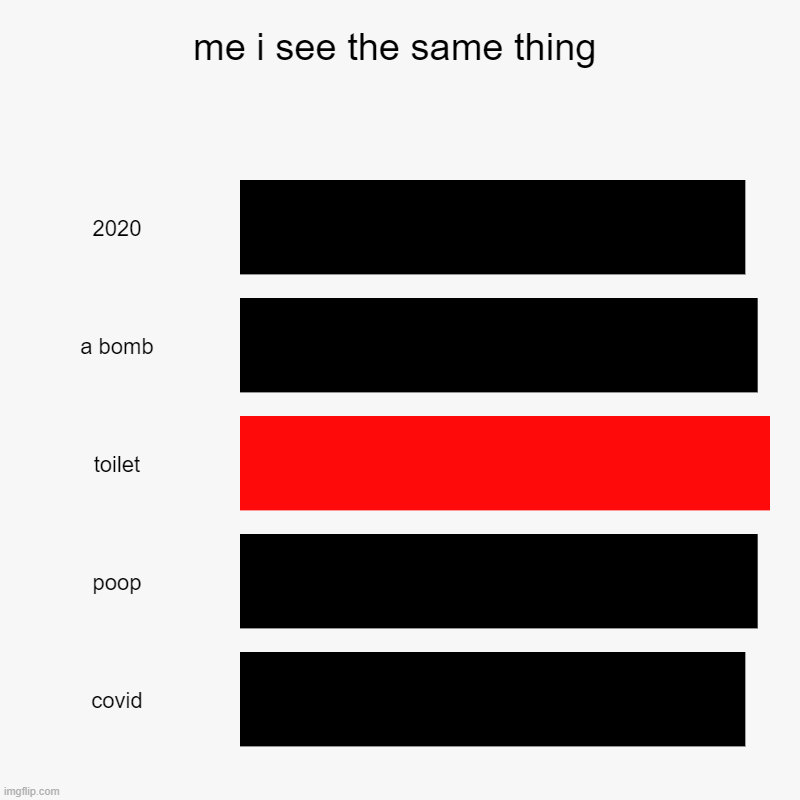 me i see the same thing

2020

a bomb

toilet

poop

covid

imgflip.com